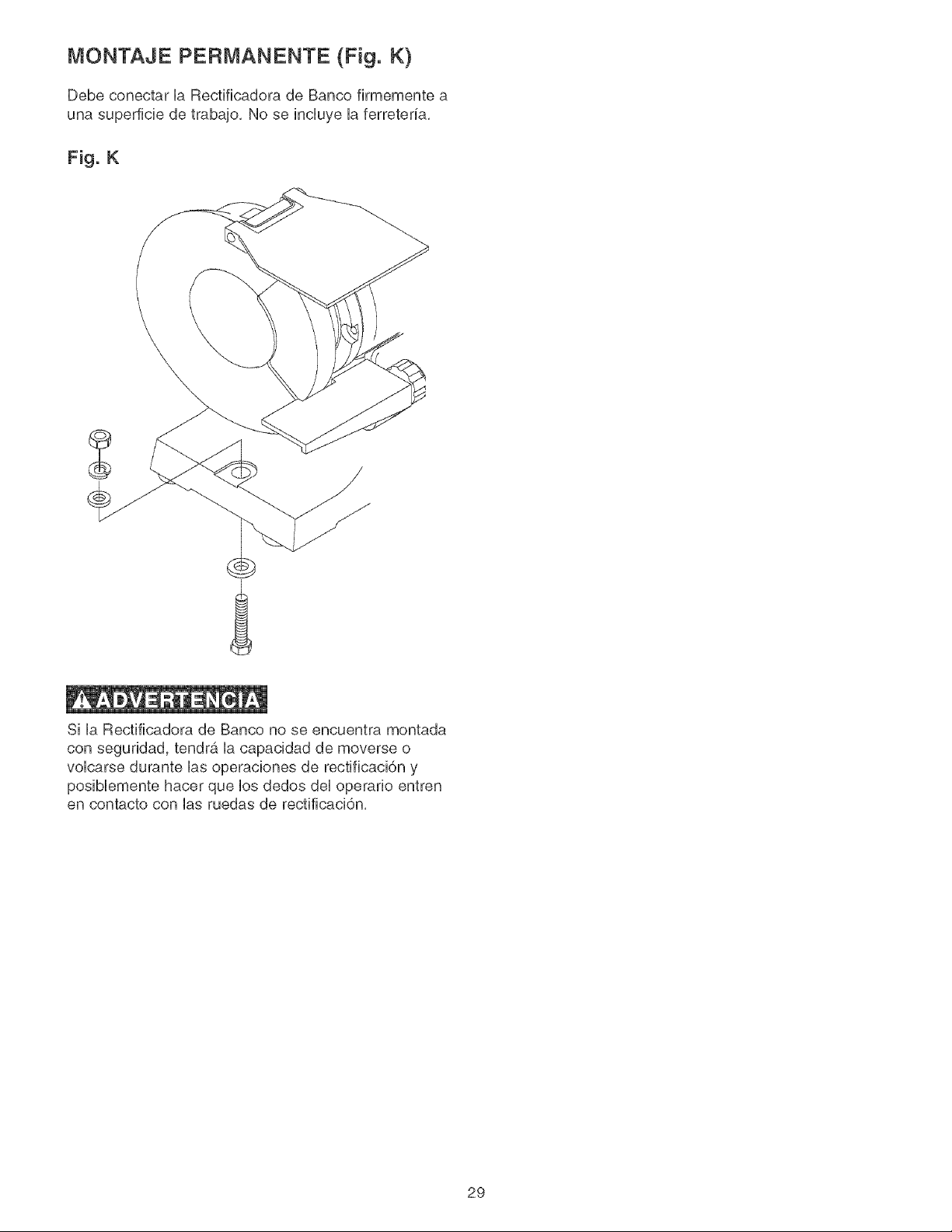 MONTAJE PERMANENTE (Fig. K)

Debe conectar la Rectificadora de Banco firmemente a una superficie de trabajo. No se incluye la ferretería.

Fig. K

ADVERTENCIA

Si la Rectificadora de Banco no se encuentra montada con seguridad, tendrá la capacidad de moverse o volcarse durante las operaciones de rectificación y posiblemente hacer que los dedos del operario entren en contacto con las ruedas de rectificación.

29